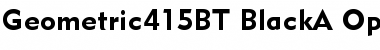 Geometric415BT BlackA Op